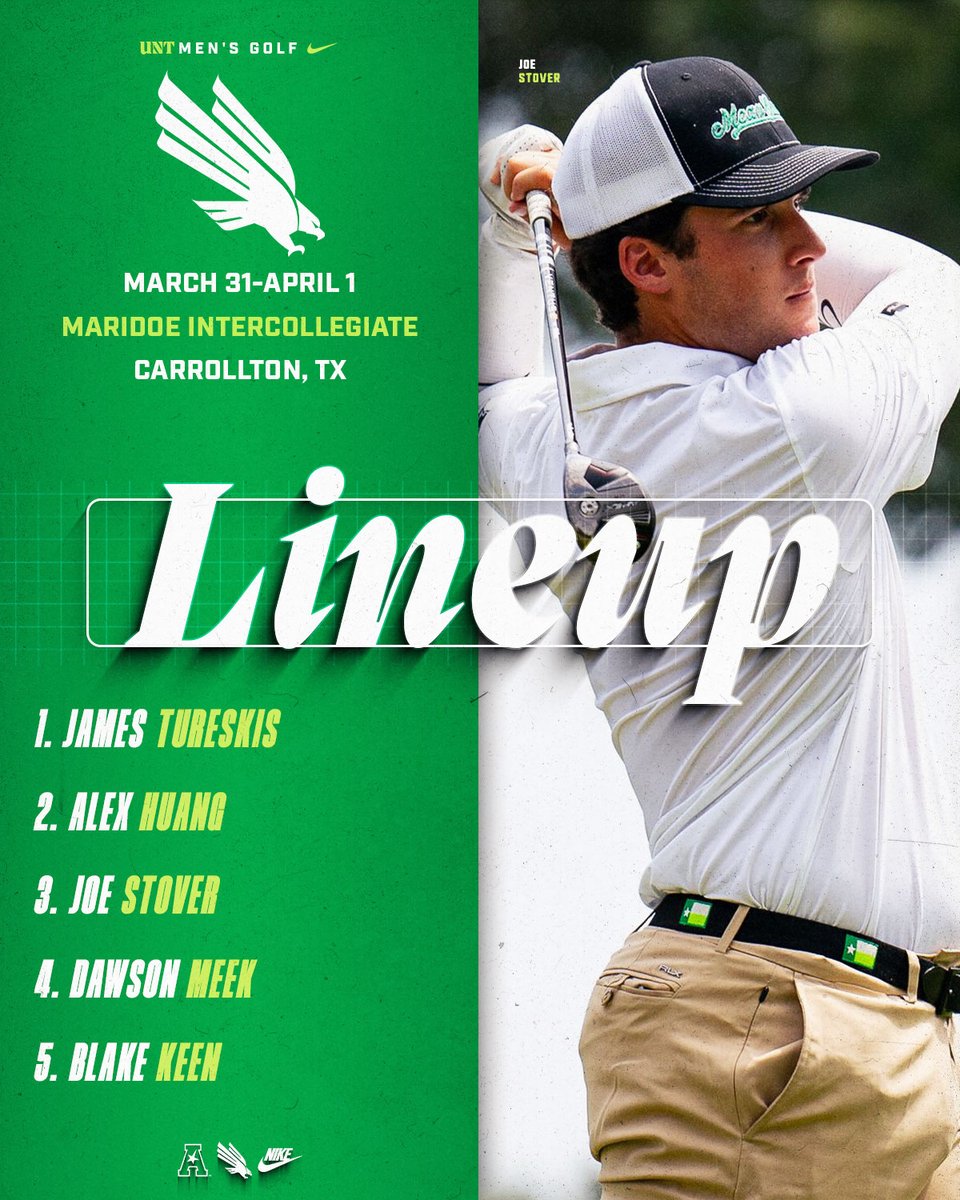 UNT MEN'S GOLF

MARCH 31-APRIL 1
MARIDOE INTERCOLLEGIATE
CARROLLTON, TX

JOE
STOVER

Lineup

1. JAMES TURESKIS
2. ALEX HUANG
3. JOE STOVER
4. DAWSON MEEK
5. BLAKE KEEN

NIKE